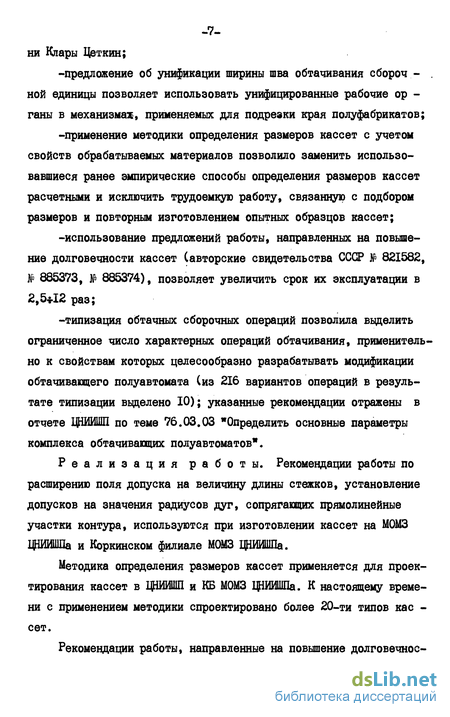 -7-

ни Клары Цеткин;

-предложение об унификации ширины шва обтачивания сборочной единицы позволяет использовать унифицированные рабочие органы в механизмах, применяемых для подрезки края полуфабрикатов;

-применение методики определения размеров кассет с учетом свойств обрабатываемых материалов позволило заменить использовавшиеся ранее эмпирические способы определения размеров кассет расчетными и исключить трудоемкую работу, связанную с подбором размеров и повторным изготовлением опытных образцов кассет;

-использование предложений работы, направленных на повышение долговечности кассет (авторские свидетельства СССР № 821582, № 885373, № 885374), позволяет увеличить срок их эксплуатации в 2,5÷12 раз;

-типизация обтачных сборочных операций позволила выделить ограниченное число характерных операций обтачивания, применительно к свойствам которых целесообразно разрабатывать модификации обтачивающего полуавтомата (из 216 вариантов операций в результате типизации выделено 10); указанные рекомендации отражены в отчете ЦНИИШП по теме 76.03.03 "Определить основные параметры комплекса обтачивающих полуавтоматов".

Реализация работы. Рекомендации работы по расширению поля допуска на величину длины стежков, установление допусков на значения радиусов дуг, сопрягающих прямолинейные участки контура, используются при изготовлении кассет на МОМЗ ЦНИИШПа и Коркинском филиале МОМЗ ЦНИИШПа.

Методика определения размеров кассет применяется для проектирования кассет в ЦНИИШП и КБ МОМЗ ЦНИИШПа. К настоящему времени с применением методики спроектировано более 20-ти типов кассет.

Рекомендации работы, направленные на повышение долговечнос-

dsLib.net
библиотека диссертаций